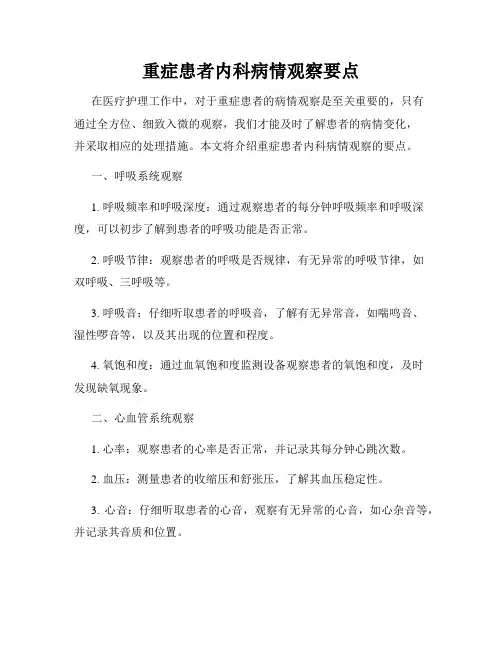 重症患者内科病情观察要点

在医疗护理工作中，对于重症患者的病情观察是至关重要的，只有通过全方位、细致入微的观察，我们才能及时了解患者的病情变化，并采取相应的处理措施。本文将介绍重症患者内科病情观察的要点。

一、呼吸系统观察

1. 呼吸频率和呼吸深度：通过观察患者的每分钟呼吸频率和呼吸深度，可以初步了解到患者的呼吸功能是否正常。

2. 呼吸节律：观察患者的呼吸是否规律，有无异常的呼吸节律，如双呼吸、三呼吸等。

3. 呼吸音：仔细听取患者的呼吸音，了解有无异常音，如喘鸣音、湿性啰音等，以及其出现的位置和程度。

4. 氧饱和度：通过血氧饱和度监测设备观察患者的氧饱和度，及时发现缺氧现象。

二、心血管系统观察

1. 心率：观察患者的心率是否正常，并记录其每分钟心跳次数。

2. 血压：测量患者的收缩压和舒张压，了解其血压稳定性。

3. 心音：仔细听取患者的心音，观察有无异常的心音，如心杂音等，并记录其音质和位置。